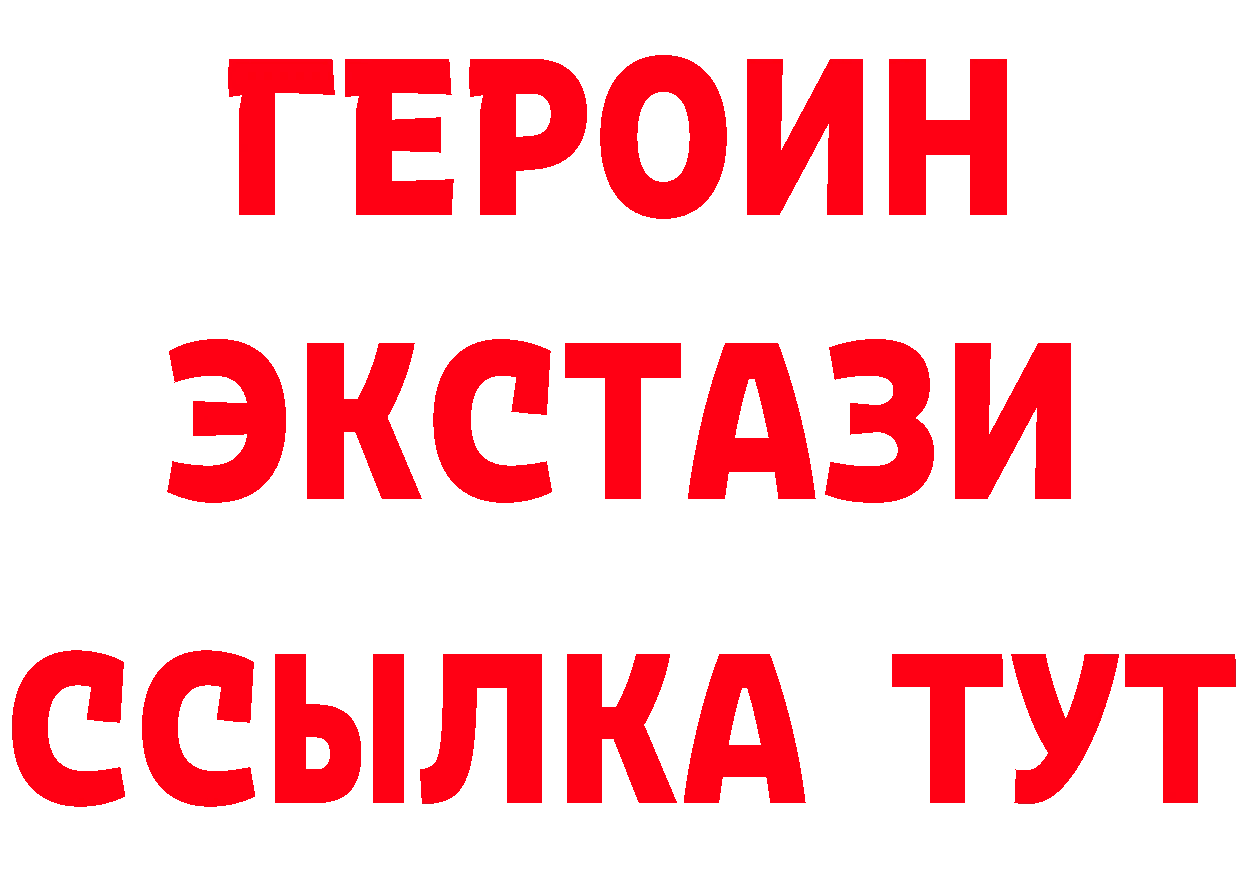 ГЕРОИН
ЭКСТАЗИ
ССЫЛКА ТУТ